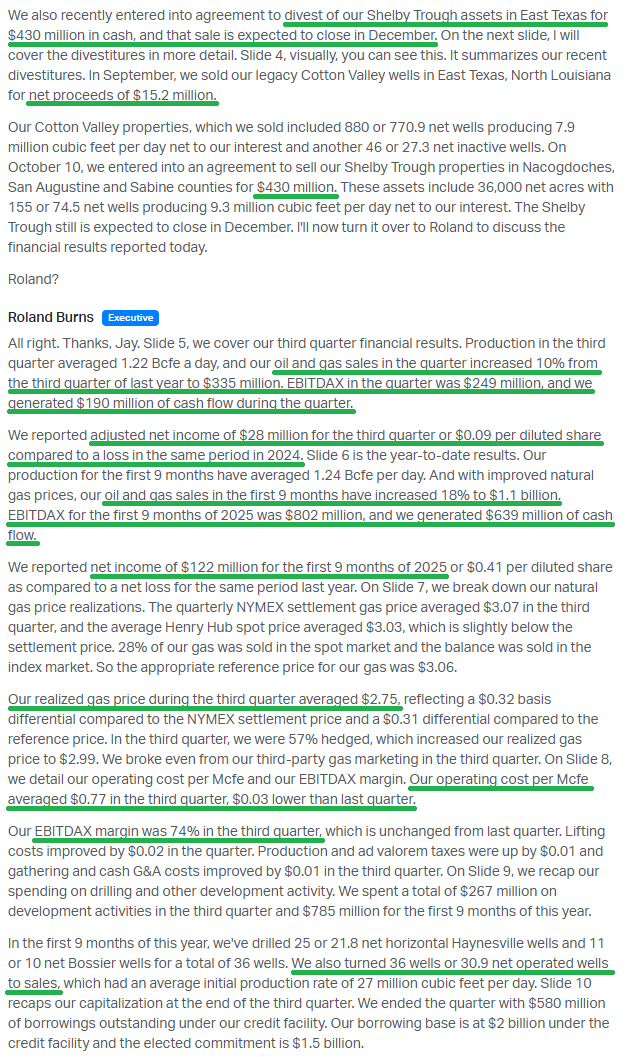 We also recently entered into agreement to divest of our Shelby Trough assets in East Texas for $430 million in cash, and that sale is expected to close in December. On the next slide, I will cover the divestitures in more detail. Slide 4, visually, you can see this. It summarizes our recent divestitures. In September, we sold our legacy Cotton Valley wells in East Texas, North Louisiana for net proceeds of $15.2 million.

Our Cotton Valley properties, which we sold included 880 or 770.9 net wells producing 7.9 million cubic feet per day net to our interest and another 46 or 27.3 net inactive wells. On October 10, we entered into an agreement to sell our Shelby Trough properties in Nacogdoches, San Augustine and Sabine counties for $430 million. These assets include 36,000 net acres with 155 or 74.5 net wells producing 9.3 million cubic feet per day net to our interest. The Shelby Trough still is expected to close in December. I'll now turn it over to Roland to discuss the financial results reported today.

Roland?

Roland Burns Executive

All right. Thanks, Jay. Slide 5, we cover our third quarter financial results. Production in the third quarter averaged 1.22 Bcfe a day, and our oil and gas sales in the quarter increased 10% from the third quarter of last year to $335 million. EBITDAX in the quarter was $249 million, and we generated $190 million of cash flow during the quarter.

We reported adjusted net income of $28 million for the third quarter or $0.09 per diluted share compared to a loss in the same period in 2024. Slide 6 is the year-to-date results. Our production for the first 9 months have averaged 1.24 Bcfe per day. And with improved natural gas prices, our oil and gas sales in the first 9 months have increased 18% to $1.1 billion. EBITDAX for the first 9 months of 2025 was $802 million, and we generated $639 million of cash flow.

We reported net income of $122 million for the first 9 months of 2025 or $0.41 per diluted share as compared to a net loss for the same period last year. On Slide 7, we break down our natural gas price realizations. The quarterly NYMEX settlement gas price averaged $3.07 in the third quarter, and the average Henry Hub spot price averaged $3.03, which is slightly below the settlement price. 28% of our gas was sold in the spot market and the balance was sold in the index market. So the appropriate reference price for our gas was $3.06.

Our realized gas price during the third quarter averaged $2.75, reflecting a $0.32 basis differential compared to the NYMEX settlement price and a $0.31 differential compared to the reference price. In the third quarter, we were 57% hedged, which increased our realized gas price to $2.99. We broke even from our third-party gas marketing in the third quarter. On Slide 8, we detail our operating cost per Mcfe and our EBITDAX margin. Our operating cost per Mcfe averaged $0.77 in the third quarter, $0.03 lower than last quarter.

Our EBITDAX margin was 74% in the third quarter, which is unchanged from last quarter. Lifting costs improved by $0.02 in the quarter. Production and ad valorem taxes were up by $0.01 and gathering and cash G&A costs improved by $0.01 in the third quarter. On Slide 9, we recap our spending on drilling and other development activity. We spent a total of $267 million on development activities in the third quarter and $785 million for the first 9 months of this year.

In the first 9 months of this year, we've drilled 25 or 21.8 net horizontal Haynesville wells and 11 or 10 net Bossier wells for a total of 36 wells. We also turned 36 wells or 30.9 net operated wells to sales, which had an average initial production rate of 27 million cubic feet per day. Slide 10 recaps our capitalization at the end of the third quarter. We ended the quarter with $580 million of borrowings outstanding under our credit facility. Our borrowing base is at $2 billion under the credit facility and the elected commitment is $1.5 billion.